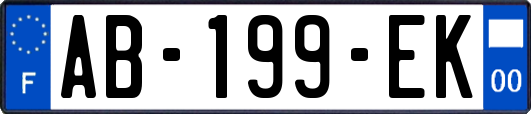 F
AB-199-EK
00